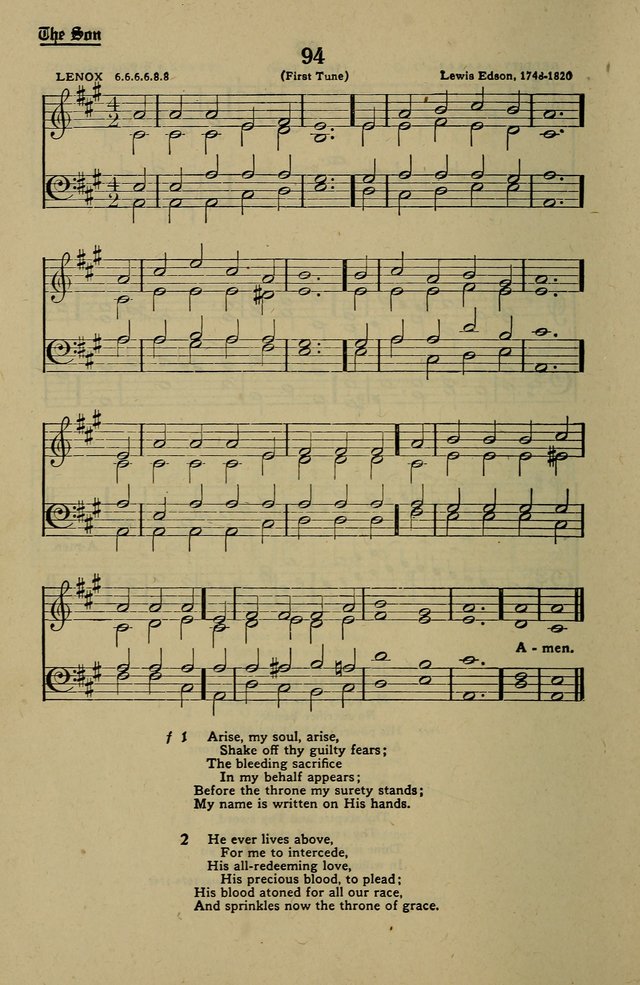 The Son

94

LENOX 6.6.6.6.8.8 (First Tune) Lewis Edson, 1748-1820

A - men.

f 1 Arise, my soul, arise,
Shake off thy guilty fears;
The bleeding sacrifice
In my behalf appears;
Before the throne my surety stands;
My name is written on His hands.

2 He ever lives above,
For me to intercede,
His all-redeeming love,
His precious blood, to plead;
His blood atoned for all our race,
And sprinkles now the throne of grace.